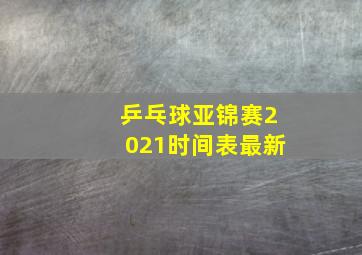 乒乓球亚锦赛2021时间表最新